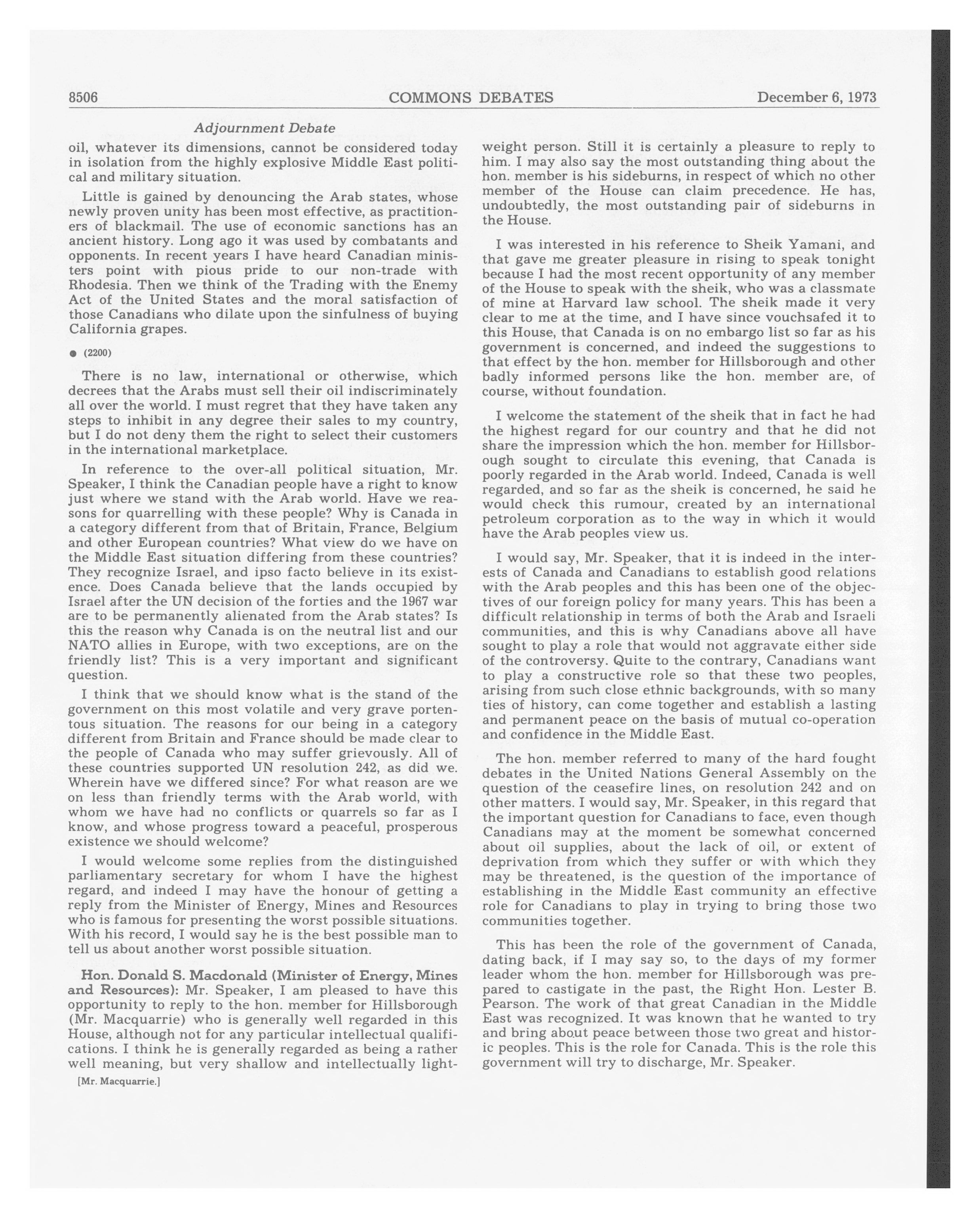 8506 COMMONS DEBATES December 6, 1973

Adjournment Debate

oil, whatever its dimensions, cannot be considered today in isolation from the highly explosive Middle East political and military situation.

Little is gained by denouncing the Arab states, whose newly proven unity has been most effective, as practitioners of blackmail. The use of economic sanctions has an ancient history. Long ago it was used by combatants and opponents. In recent years I have heard Canadian ministers point with pious pride to our non-trade with Rhodesia. Then we think of the Trading with the Enemy Act of the United States and the moral satisfaction of those Canadians who dilate upon the sinfulness of buying California grapes.

● (2200)

There is no law, international or otherwise, which decrees that the Arabs must sell their oil indiscriminately all over the world. I must regret that they have taken any steps to inhibit in any degree their sales to my country, but I do not deny them the right to select their customers in the international marketplace.

In reference to the over-all political situation, Mr. Speaker, I think the Canadian people have a right to know just where we stand with the Arab world. Have we reasons for quarrelling with these people? Why is Canada in a category different from that of Britain, France, Belgium and other European countries? What view do we have on the Middle East situation differing from these countries? They recognize Israel, and ipso facto believe in its existence. Does Canada believe that the lands occupied by Israel after the UN decision of the forties and the 1967 war are to be permanently alienated from the Arab states? Is this the reason why Canada is on the neutral list and our NATO allies in Europe, with two exceptions, are on the friendly list? This is a very important and significant question.

I think that we should know what is the stand of the government on this most volatile and very grave portentous situation. The reasons for our being in a category different from Britain and France should be made clear to the people of Canada who may suffer grievously. All of these countries supported UN resolution 242, as did we. Wherein have we differed since? For what reason are we on less than friendly terms with the Arab world, with whom we have had no conflicts or quarrels so far as I know, and whose progress toward a peaceful, prosperous existence we should welcome?

I would welcome some replies from the distinguished parliamentary secretary for whom I have the highest regard, and indeed I may have the honour of getting a reply from the Minister of Energy, Mines and Resources who is famous for presenting the worst possible situations. With his record, I would say he is the best possible man to tell us about another worst possible situation.

Hon. Donald S. Macdonald (Minister of Energy, Mines and Resources): Mr. Speaker, I am pleased to have this opportunity to reply to the hon. member for Hillsborough (Mr. Macquarrie) who is generally well regarded in this House, although not for any particular intellectual qualifications. I think he is generally regarded as being a rather well meaning, but very shallow and intellectually lightweight person. Still it is certainly a pleasure to reply to him. I may also say the most outstanding thing about the hon. member is his sideburns, in respect of which no other member of the House can claim precedence. He has, undoubtedly, the most outstanding pair of sideburns in the House.

[Mr. Macquarrie.]

I was interested in his reference to Sheik Yamani, and that gave me greater pleasure in rising to speak tonight because I had the most recent opportunity of any member of the House to speak with the sheik, who was a classmate of mine at Harvard law school. The sheik made it very clear to me at the time, and I have since vouchsafed it to this House, that Canada is on no embargo list so far as his government is concerned, and indeed the suggestions to that effect by the hon. member for Hillsborough and other badly informed persons like the hon. member are, of course, without foundation.

I welcome the statement of the sheik that in fact he had the highest regard for our country and that he did not share the impression which the hon. member for Hillsborough sought to circulate this evening, that Canada is poorly regarded in the Arab world. Indeed, Canada is well regarded, and so far as the sheik is concerned, he said he would check this rumour, created by an international petroleum corporation as to the way in which it would have the Arab peoples view us.

I would say, Mr. Speaker, that it is indeed in the interests of Canada and Canadians to establish good relations with the Arab peoples and this has been one of the objectives of our foreign policy for many years. This has been a difficult relationship in terms of both the Arab and Israeli communities, and this is why Canadians above all have sought to play a role that would not aggravate either side of the controversy. Quite to the contrary, Canadians want to play a constructive role so that these two peoples, arising from such close ethnic backgrounds, with so many ties of history, can come together and establish a lasting and permanent peace on the basis of mutual co-operation and confidence in the Middle East.

The hon. member referred to many of the hard fought debates in the United Nations General Assembly on the question of the ceasefire lines, on resolution 242 and on other matters. I would say, Mr. Speaker, in this regard that the important question for Canadians to face, even though Canadians may at the moment be somewhat concerned about oil supplies, about the lack of oil, or extent of deprivation from which they suffer or with which they may be threatened, is the question of the importance of establishing in the Middle East community an effective role for Canadians to play in trying to bring those two communities together.

This has been the role of the government of Canada, dating back, if I may say so, to the days of my former leader whom the hon. member for Hillsborough was prepared to castigate in the past, the Right Hon. Lester B. Pearson. The work of that great Canadian in the Middle East was recognized. It was known that he wanted to try and bring about peace between those two great and historic peoples. This is the role for Canada. This is the role this government will try to discharge, Mr. Speaker.